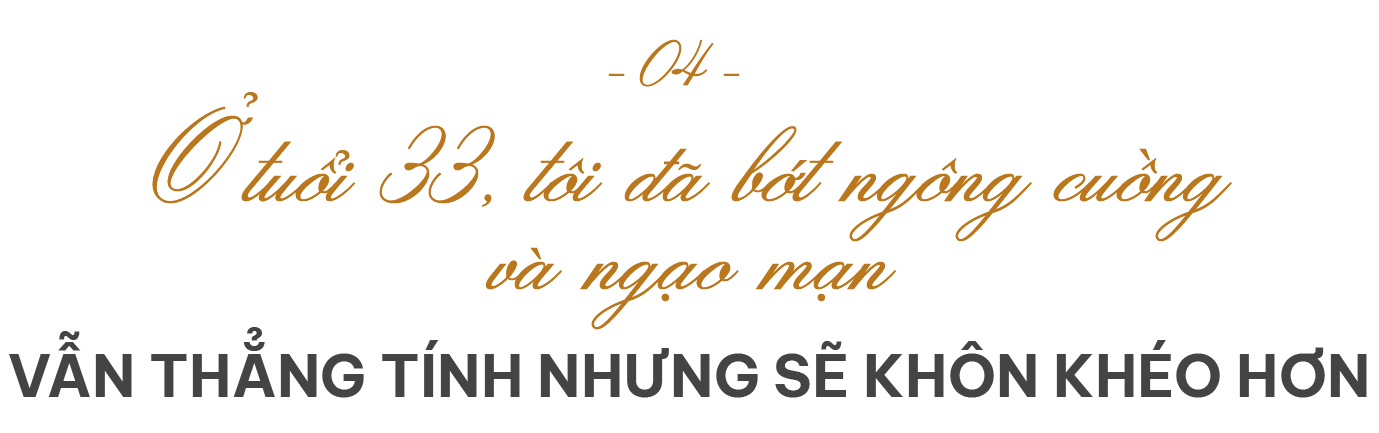 - 04 -

Ở tuổi 33, tôi đã bớt ngông cuồng và ngạo mạn

VẪN THẲNG TÍNH NHƯNG SẼ KHÔN KHÉO HƠN